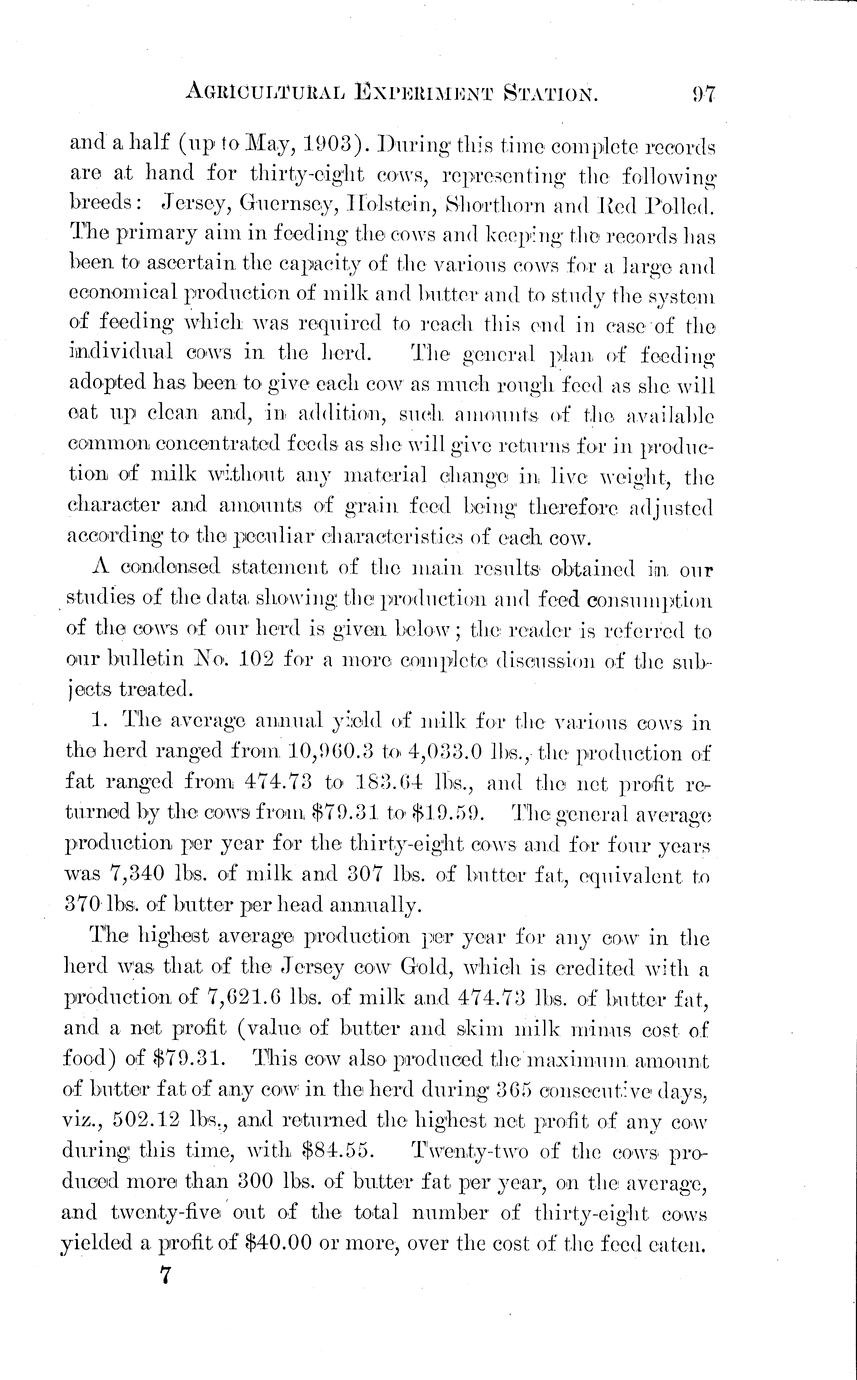 AGRICULTURAL EXPERIMENT STATION. 97

and a half (up to May, 1903). During this time complete records are at hand for thirty-eight cows, representing the following breeds: Jersey, Guernsey, Holstein, Shorthorn and Red Polled. The primary aim in feeding the cows and keeping the records has been to ascertain the capacity of the various cows for a large and economical production of milk and butter and to study the system of feeding which was required to reach this end in case of the individual cows in the herd. The general plan of feeding adopted has been to give each cow as much rough feed as she will eat up clean and, in addition, such amounts of the available common concentrated feeds as she will give returns for in production of milk without any material change in live weight, the character and amounts of grain feed being therefore adjusted according to the peculiar characteristics of each cow.

A condensed statement of the main results obtained in our studies of the data showing the production and feed consumption of the cows of our herd is given below; the reader is referred to our bulletin No. 102 for a more complete discussion of the subjects treated.

1. The average annual yield of milk for the various cows in the herd ranged from 10,960.3 to 4,033.0 lbs., the production of fat ranged from 474.73 to 183.64 lbs., and the net profit returned by the cows from $79.31 to $19.59. The general average production per year for the thirty-eight cows and for four years was 7,340 lbs. of milk and 307 lbs. of butter fat, equivalent to 370 lbs. of butter per head annually.

The highest average production per year for any cow in the herd was that of the Jersey cow Gold, which is credited with a production of 7,621.6 lbs. of milk and 474.73 lbs. of butter fat, and a net profit (value of butter and skim milk minus cost of food) of $79.31. This cow also produced the maximum amount of butter fat of any cow in the herd during 365 consecutive days, viz., 502.12 lbs., and returned the highest net profit of any cow during this time, with $84.55. Twenty-two of the cows produced more than 300 lbs. of butter fat per year, on the average, and twenty-five out of the total number of thirty-eight cows yielded a profit of $40.00 or more, over the cost of the feed eaten.

7